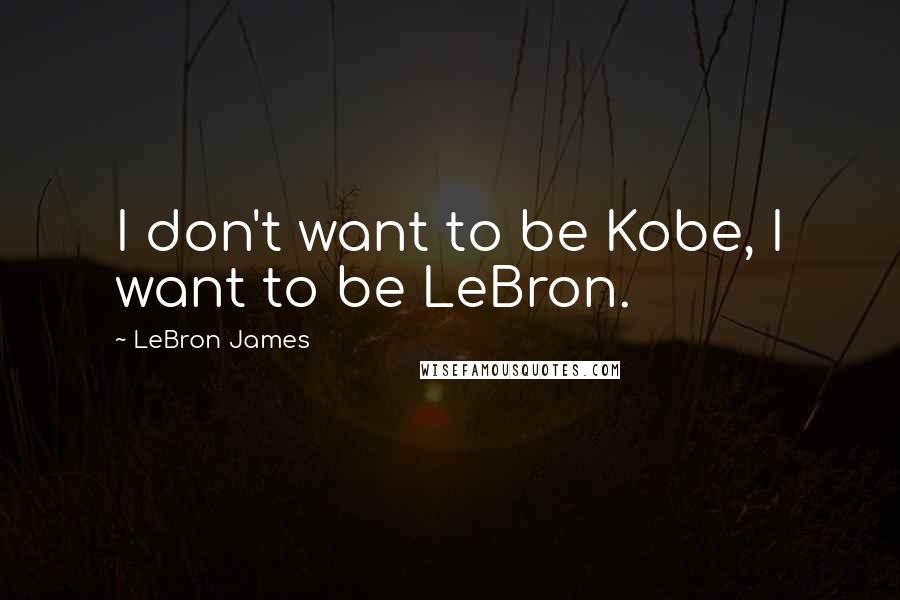 I don't want to be Kobe, I want to be LeBron.

~ LeBron James

WISEFAMOUSQUOTES.COM